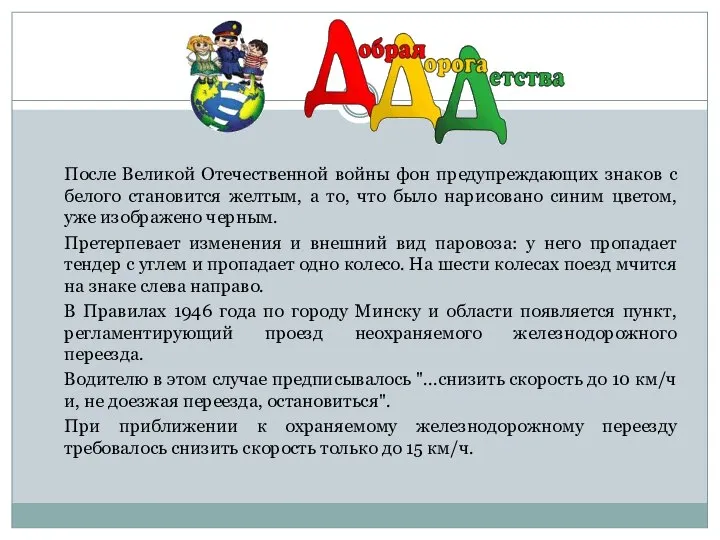 Добрая Дорога Детства

После Великой Отечественной войны фон предупреждающих знаков с белого становится желтым, а то, что было нарисовано синим цветом, уже изображено черным.

Претерпевает изменения и внешний вид паровоза: у него пропадает тендер с углем и пропадает одно колесо. На шести колесах поезд мчится на знаке слева направо.

В Правилах 1946 года по городу Минску и области появляется пункт, регламентирующий проезд неохраняемого железнодорожного переезда.

Водителю в этом случае предписывалось "...снизить скорость до 10 км/ч и, не доезжая переезда, остановиться".

При приближении к охраняемому железнодорожному переезду требовалось снизить скорость только до 15 км/ч.